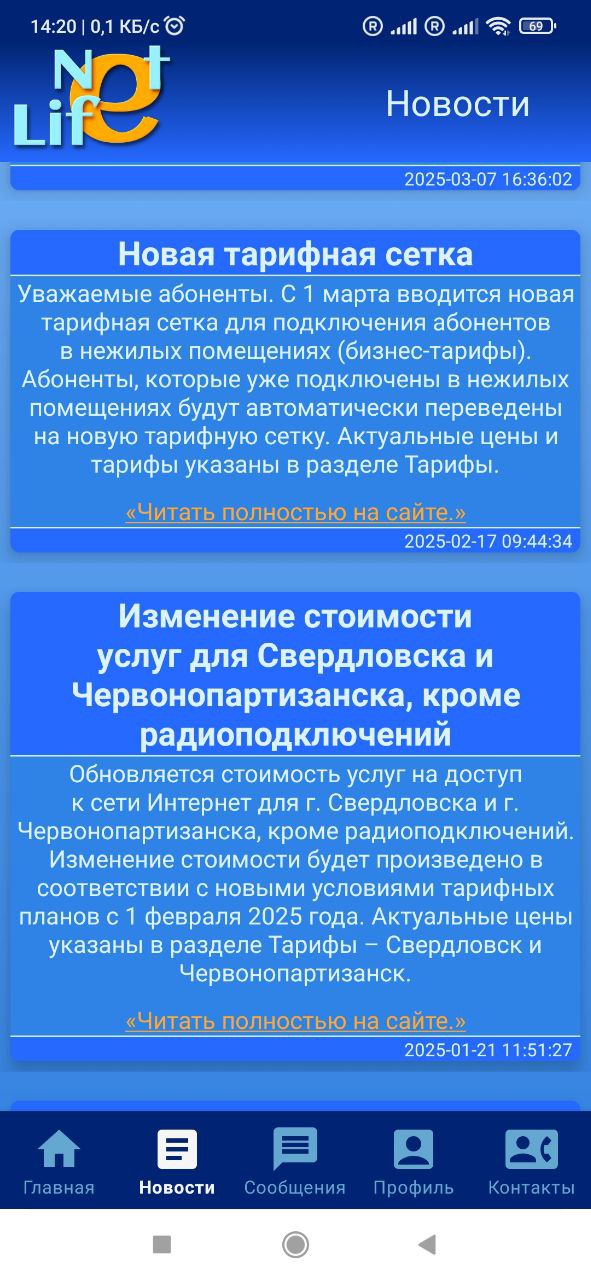 14:20 | 0,1 КБ/с

69

Net Life

Новости

2025-03-07 16:36:02

Новая тарифная сетка

Уважаемые абоненты. С 1 марта вводится новая тарифная сетка для подключения абонентов в нежилых помещениях (бизнес-тарифы). Абоненты, которые уже подключены в нежилых помещениях будут автоматически переведены на новую тарифную сетку. Актуальные цены и тарифы указаны в разделе Тарифы.

«Читать полностью на сайте.»

2025-02-17 09:44:34

Изменение стоимости услуг для Свердловска и Червонопартизанска, кроме радиоподключений

Обновляется стоимость услуг на доступ к сети Интернет для г. Свердловска и г. Червонопартизанска, кроме радиоподключений. Изменение стоимости будет произведено в соответствии с новыми условиями тарифных планов с 1 февраля 2025 года. Актуальные цены указаны в разделе Тарифы – Свердловск и Червонопартизанск.

«Читать полностью на сайте.»

2025-01-21 11:51:27

Главная

Новости

Сообщения

Профиль

Контакты